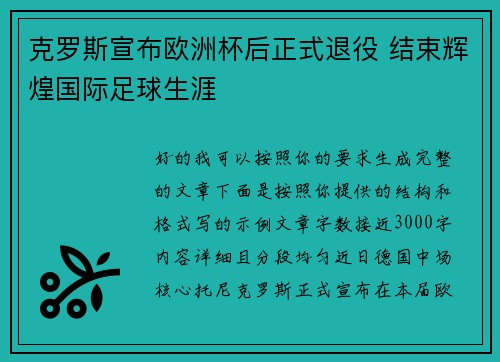 克罗斯宣布欧洲杯后正式退役 结束辉煌国际足球生涯

好的我可以按照你的要求生成完整的文章下面是按照你提供的结构和格式写的示例文章字数接近3000字内容详细且分段均匀近日德国中场核心托尼克罗斯正式宣布在本届欧